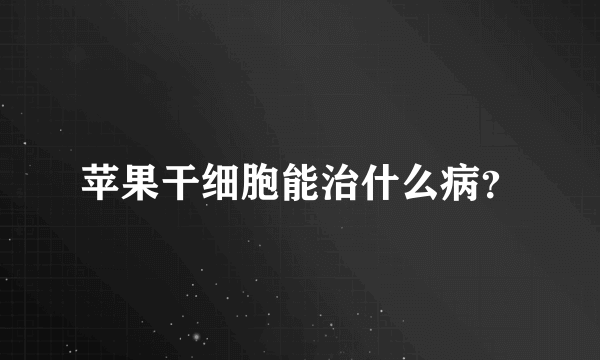 苹果干细胞能治什么病?